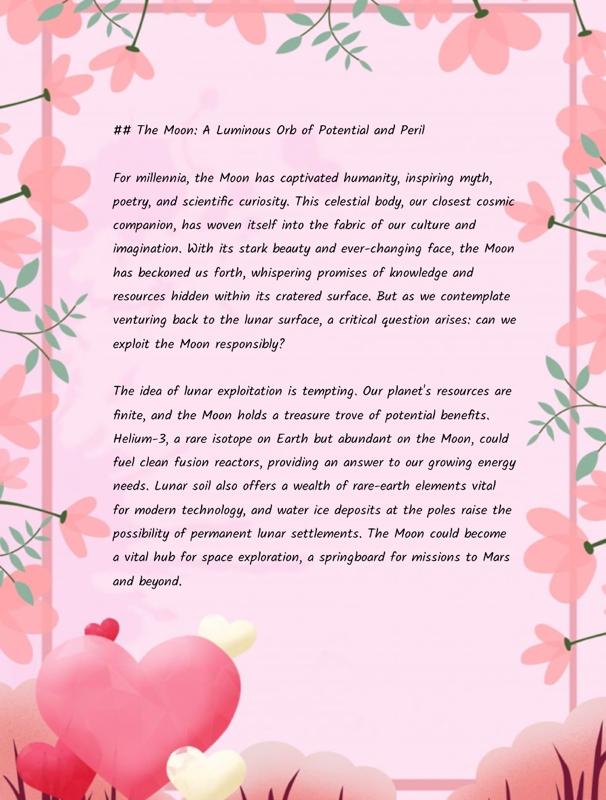 ## The Moon: A Luminous Orb of Potential and Peril

For millennia, the Moon has captivated humanity, inspiring myth, poetry, and scientific curiosity. This celestial body, our closest cosmic companion, has woven itself into the fabric of our culture and imagination. With its stark beauty and ever-changing face, the Moon has beckoned us forth, whispering promises of knowledge and resources hidden within its cratered surface. But as we contemplate venturing back to the lunar surface, a critical question arises: can we exploit the Moon responsibly?

The idea of lunar exploitation is tempting. Our planet's resources are finite, and the Moon holds a treasure trove of potential benefits. Helium-3, a rare isotope on Earth but abundant on the Moon, could fuel clean fusion reactors, providing an answer to our growing energy needs. Lunar soil also offers a wealth of rare-earth elements vital for modern technology, and water ice deposits at the poles raise the possibility of permanent lunar settlements. The Moon could become a vital hub for space exploration, a springboard for missions to Mars and beyond.